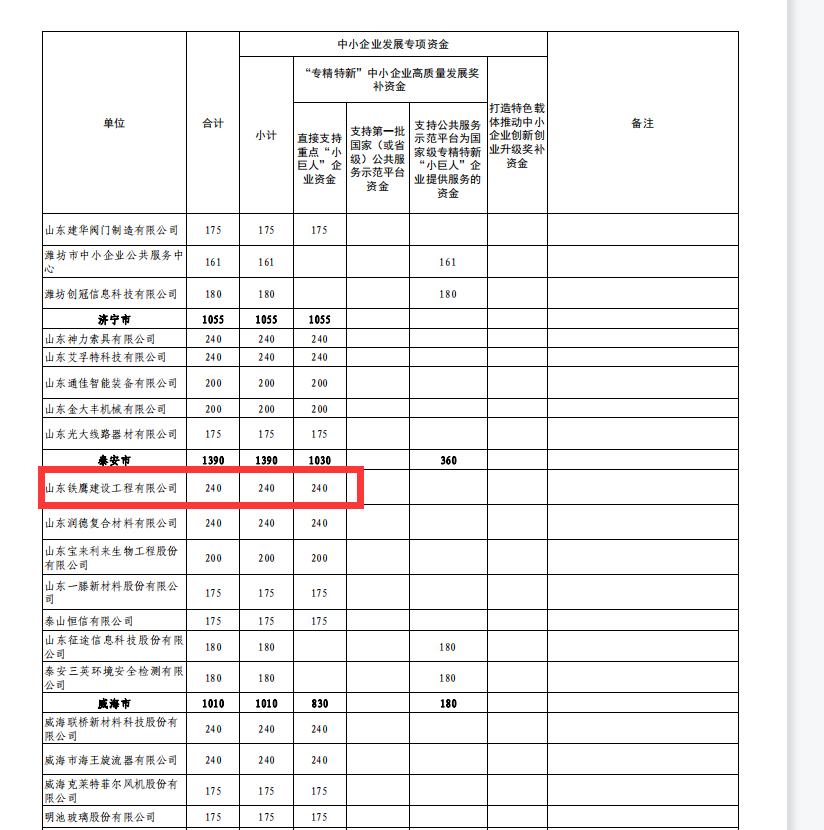 | 单位 | 合计 | 中小企业发展专项资金 | | | | | 备注 |
|---|---|---|---|---|---|---|---|
| | | 小计 | “专精特新”中小企业高质量发展奖补资金 | | | 打造特色载体推动中小企业创新创业升级奖补资金 | |
| | | | 直接支持重点“小巨人”企业资金 | 支持第一批国家（或省级）公共服务示范平台资金 | 支持公共服务示范平台为国家级专精特新“小巨人”企业提供服务的资金 | | |
| 山东建华阀门制造有限公司 | 175 | 175 | 175 | | | | |
| 潍坊市中小企业公共服务中心 | 161 | 161 | | | 161 | | |
| 潍坊创冠信息科技有限公司 | 180 | 180 | | | 180 | | |
| 济宁市 | 1055 | 1055 | 1055 | | | | |
| 山东神力索具有限公司 | 240 | 240 | 240 | | | | |
| 山东艾孚特科技有限公司 | 240 | 240 | 240 | | | | |
| 山东通佳智能装备有限公司 | 200 | 200 | 200 | | | | |
| 山东金大丰机械有限公司 | 200 | 200 | 200 | | | | |
| 山东光大线路器材有限公司 | 175 | 175 | 175 | | | | |
| 泰安市 | 1390 | 1390 | 1030 | | 360 | | |
| 山东铁鹰建设工程有限公司 | 240 | 240 | 240 | | | | |
| 山东润德复合材料有限公司 | 240 | 240 | 240 | | | | |
| 山东宝来利来生物工程股份有限公司 | 200 | 200 | 200 | | | | |
| 山东一滕新材料股份有限公司 | 175 | 175 | 175 | | | | |
| 泰山恒信有限公司 | 175 | 175 | 175 | | | | |
| 山东征途信息科技股份有限公司 | 180 | 180 | | | 180 | | |
| 泰安三英环境安全检测有限公司 | 180 | 180 | | | 180 | | |
| 威海市 | 1010 | 1010 | 830 | | 180 | | |
| 威海联桥新材料科技股份有限公司 | 240 | 240 | 240 | | | | |
| 威海市海王旋流器有限公司 | 240 | 240 | 240 | | | | |
| 威海克莱特菲尔风机股份有限公司 | 175 | 175 | 175 | | | | |
| 明池玻璃股份有限公司 | 175 | 175 | 175 | | | | |